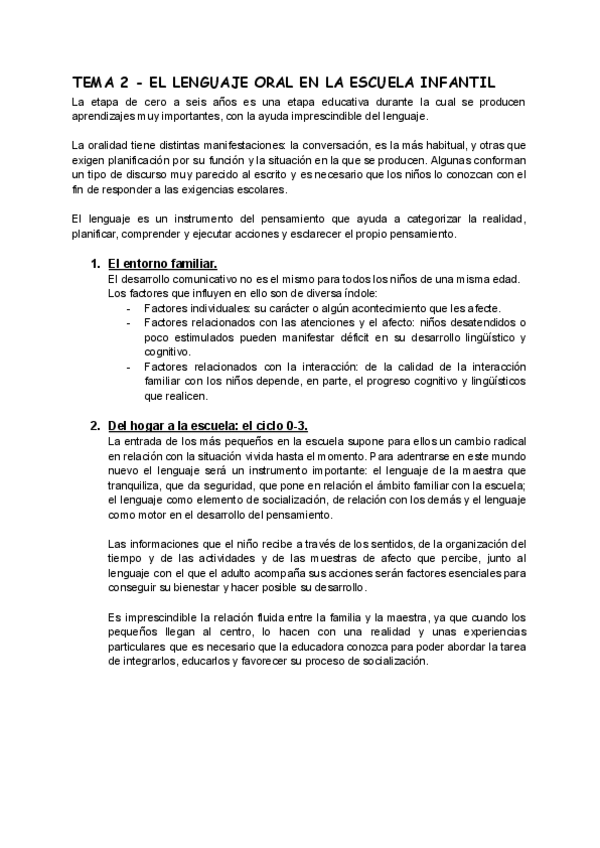 TEMA 2 - EL LENGUAJE ORAL EN LA ESCUELA INFANTIL

La etapa de cero a seis años es una etapa educativa durante la cual se producen aprendizajes muy importantes, con la ayuda imprescindible del lenguaje.

La oralidad tiene distintas manifestaciones: la conversación, es la más habitual, y otras que exigen planificación por su función y la situación en la que se producen. Algunas conforman un tipo de discurso muy parecido al escrito y es necesario que los niños lo conozcan con el fin de responder a las exigencias escolares.

El lenguaje es un instrumento del pensamiento que ayuda a categorizar la realidad, planificar, comprender y ejecutar acciones y esclarecer el propio pensamiento.

1. El entorno familiar.
El desarrollo comunicativo no es el mismo para todos los niños de una misma edad. Los factores que influyen en ello son de diversa índole:
- Factores individuales: su carácter o algún acontecimiento que les afecte.
- Factores relacionados con las atenciones y el afecto: niños desatendidos o poco estimulados pueden manifestar déficit en su desarrollo lingüístico y cognitivo.
- Factores relacionados con la interacción: de la calidad de la interacción familiar con los niños depende, en parte, el progreso cognitivo y lingüísticos que realicen.

2. Del hogar a la escuela: el ciclo 0-3.
La entrada de los más pequeños en la escuela supone para ellos un cambio radical en relación con la situación vivida hasta el momento. Para adentrarse en este mundo nuevo el lenguaje será un instrumento importante: el lenguaje de la maestra que tranquiliza, que da seguridad, que pone en relación el ámbito familiar con la escuela; el lenguaje como elemento de socialización, de relación con los demás y el lenguaje como motor en el desarrollo del pensamiento.

Las informaciones que el niño recibe a través de los sentidos, de la organización del tiempo y de las actividades y de las muestras de afecto que percibe, junto al lenguaje con el que el adulto acompaña sus acciones serán factores esenciales para conseguir su bienestar y hacer posible su desarrollo.

Es imprescindible la relación fluida entre la familia y la maestra, ya que cuando los pequeños llegan al centro, lo hacen con una realidad y unas experiencias particulares que es necesario que la educadora conozca para poder abordar la tarea de integrarlos, educarlos y favorecer su proceso de socialización.